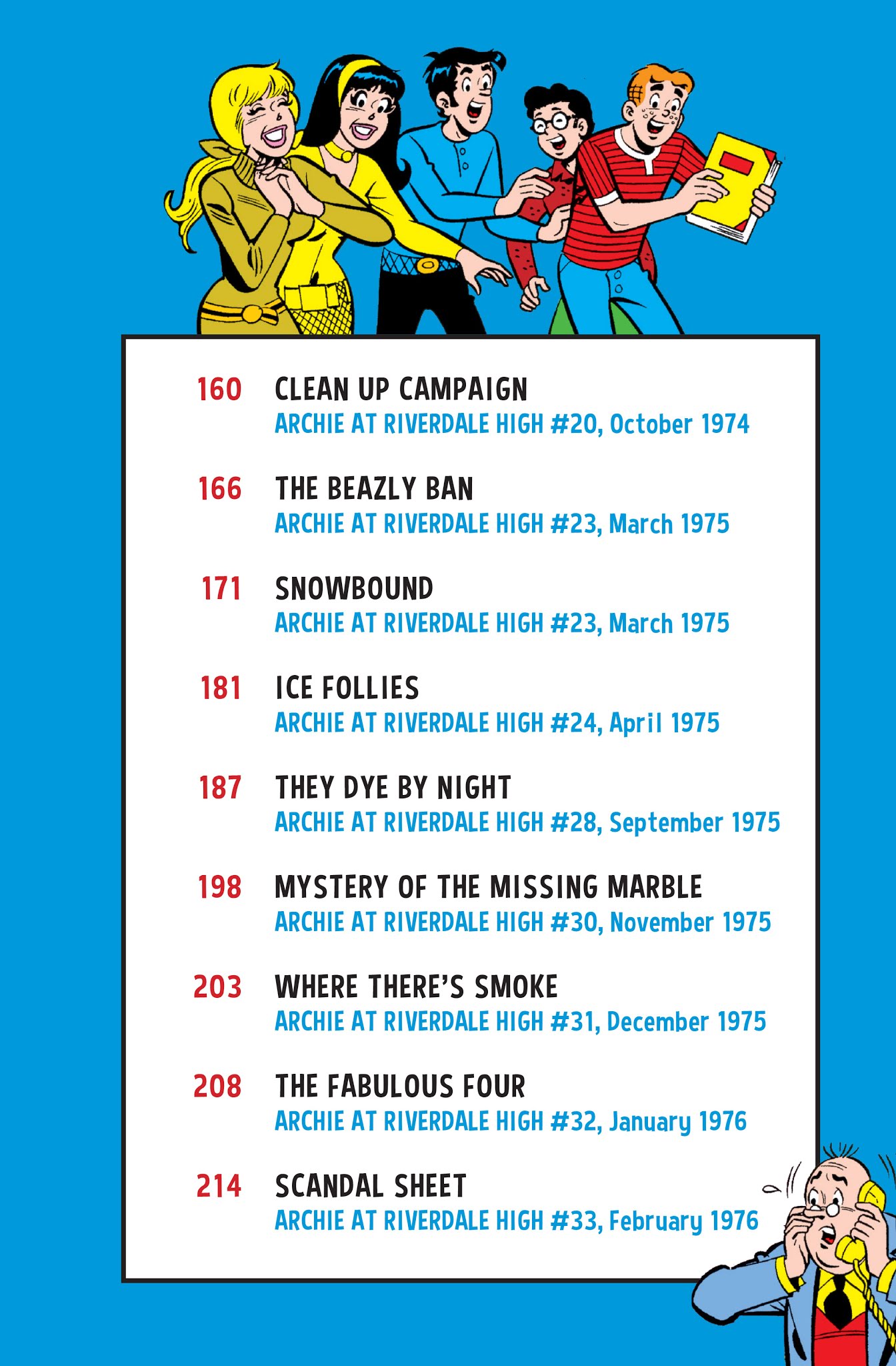 160 CLEAN UP CAMPAIGN
ARCHIE AT RIVERDALE HIGH #20, October 1974

166 THE BEAZLY BAN
ARCHIE AT RIVERDALE HIGH #23, March 1975

171 SNOWBOUND
ARCHIE AT RIVERDALE HIGH #23, March 1975

181 ICE FOLLIES
ARCHIE AT RIVERDALE HIGH #24, April 1975

187 THEY DYE BY NIGHT
ARCHIE AT RIVERDALE HIGH #28, September 1975

198 MYSTERY OF THE MISSING MARBLE
ARCHIE AT RIVERDALE HIGH #30, November 1975

203 WHERE THERE'S SMOKE
ARCHIE AT RIVERDALE HIGH #31, December 1975

208 THE FABULOUS FOUR
ARCHIE AT RIVERDALE HIGH #32, January 1976

214 SCANDAL SHEET
ARCHIE AT RIVERDALE HIGH #33, February 1976